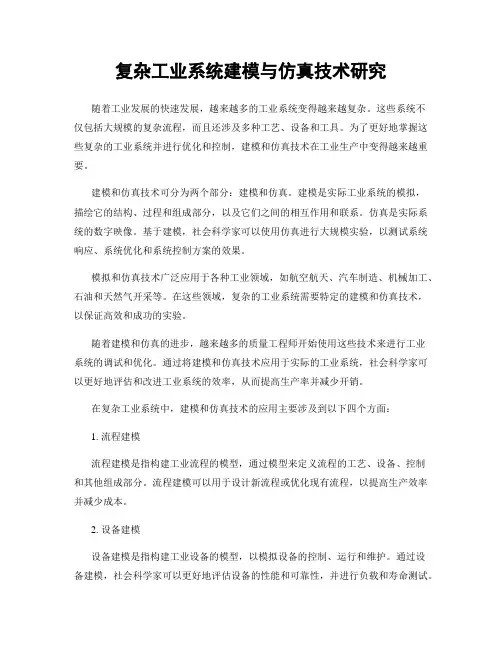 复杂工业系统建模与仿真技术研究

随着工业发展的快速发展，越来越多的工业系统变得越来越复杂。这些系统不仅包括大规模的复杂流程，而且还涉及多种工艺、设备和工具。为了更好地掌握这些复杂的工业系统并进行优化和控制，建模和仿真技术在工业生产中变得越来越重要。

建模和仿真技术可分为两个部分：建模和仿真。建模是实际工业系统的模拟，描绘它的结构、过程和组成部分，以及它们之间的相互作用和联系。仿真是实际系统的数字映像。基于建模，社会科学家可以使用仿真进行大规模实验，以测试系统响应、系统优化和系统控制方案的效果。

模拟和仿真技术广泛应用于各种工业领域，如航空航天、汽车制造、机械加工、石油和天然气开采等。在这些领域，复杂的工业系统需要特定的建模和仿真技术，以保证高效和成功的实验。

随着建模和仿真的进步，越来越多的质量工程师开始使用这些技术来进行工业系统的调试和优化。通过将建模和仿真技术应用于实际的工业系统，社会科学家可以更好地评估和改进工业系统的效率，从而提高生产率并减少开销。

在复杂工业系统中，建模和仿真技术的应用主要涉及到以下四个方面：

1. 流程建模

流程建模是指构建工业流程的模型，通过模型来定义流程的工艺、设备、控制和其他组成部分。流程建模可以用于设计新流程或优化现有流程，以提高生产效率并减少成本。

2. 设备建模

设备建模是指构建工业设备的模型，以模拟设备的控制、运行和维护。通过设备建模，社会科学家可以更好地评估设备的性能和可靠性，并进行负载和寿命测试。